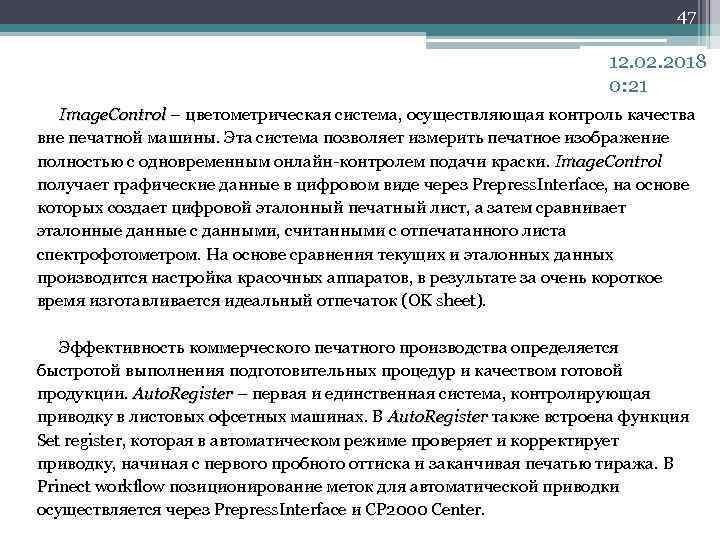 47

12.02.2018 0:21

ImageControl – цветометрическая система, осуществляющая контроль качества вне печатной машины. Эта система позволяет измерить печатное изображение полностью с одновременным онлайн-контролем подачи краски. ImageControl получает графические данные в цифровом виде через PrepressInterface, на основе которых создает цифровой эталонный печатный лист, а затем сравнивает эталонные данные с данными, считанными с отпечатанного листа спектрофотометром. На основе сравнения текущих и эталонных данных производится настройка красочных аппаратов, в результате за очень короткое время изготавливается идеальный отпечаток (OK sheet).

Эффективность коммерческого печатного производства определяется быстротой выполнения подготовительных процедур и качеством готовой продукции. AutoRegister – первая и единственная система, контролирующая приводку в листовых офсетных машинах. В AutoRegister также встроена функция Set register, которая в автоматическом режиме проверяет и корректирует приводку, начиная с первого пробного оттиска и заканчивая печатью тиража. В Prinect workflow позиционирование меток для автоматической приводки осуществляется через PrepressInterface и CP2000 Center.